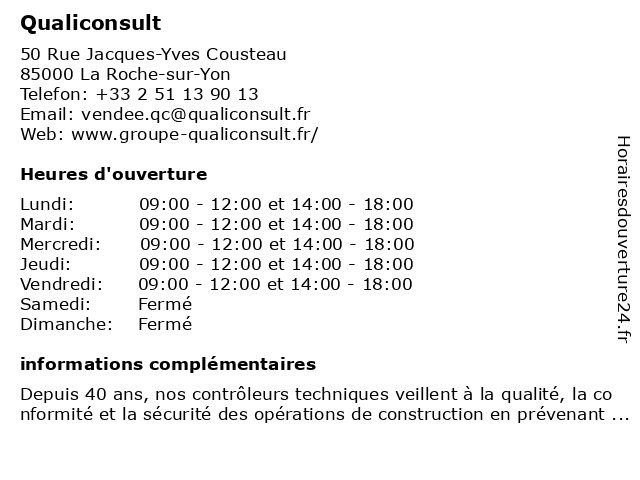 Qualiconsult

50 Rue Jacques-Yves Cousteau
85000 La Roche-sur-Yon
Telefon: +33 2 51 13 90 13
Email: vendee.qc@qualiconsult.fr
Web: www.groupe-qualiconsult.fr/

Heures d'ouverture

| | |
|---|---|
| Lundi: | 09:00 - 12:00 et 14:00 - 18:00 |
| Mardi: | 09:00 - 12:00 et 14:00 - 18:00 |
| Mercredi: | 09:00 - 12:00 et 14:00 - 18:00 |
| Jeudi: | 09:00 - 12:00 et 14:00 - 18:00 |
| Vendredi: | 09:00 - 12:00 et 14:00 - 18:00 |
| Samedi: | Fermé |
| Dimanche: | Fermé |

informations complémentaires

Depuis 40 ans, nos contrôleurs techniques veillent à la qualité, la conformité et la sécurité des opérations de construction en prévenant ...

Horairesdouverture24.fr